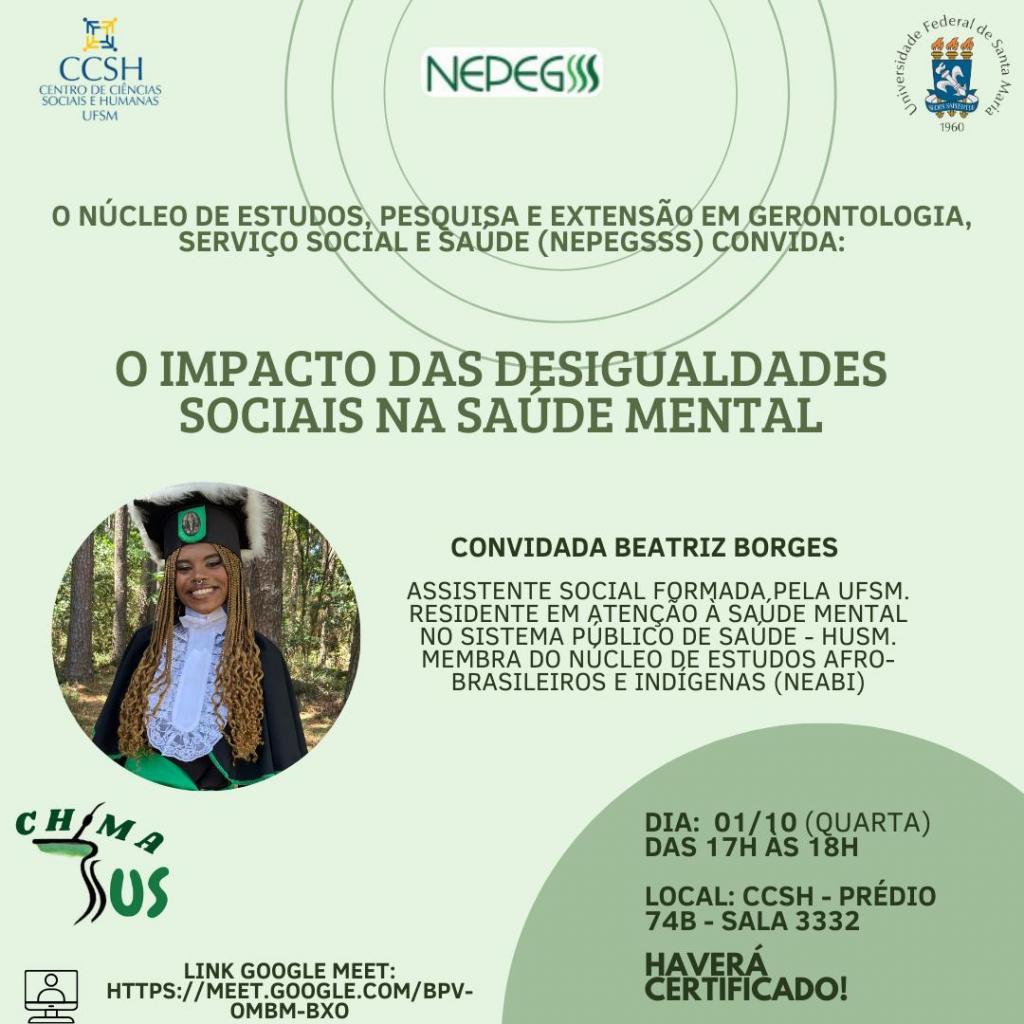 CCSH
CENTRO DE CIÊNCIAS SOCIAIS E HUMANAS
UFSM

NEPEGSSS

Universidade Federal de Santa Maria
1960

O NÚCLEO DE ESTUDOS, PESQUISA E EXTENSÃO EM GERONTOLOGIA, SERVIÇO SOCIAL E SAÚDE (NEPEGSSS) CONVIDA:

O IMPACTO DAS DESIGUALDADES SOCIAIS NA SAÚDE MENTAL

CONVIDADA BEATRIZ BORGES

ASSISTENTE SOCIAL FORMADA PELA UFSM. RESIDENTE EM ATENÇÃO À SAÚDE MENTAL NO SISTEMA PÚBLICO DE SAÚDE - HUSM. MEMBRA DO NÚCLEO DE ESTUDOS AFRO-BRASILEIROS E INDÍGENAS (NEABI)

CHIMA SUS

DIA: 01/10 (QUARTA)
DAS 17H ÀS 18H

LOCAL: CCSH - PRÉDIO 74B - SALA 3332

HAVERÁ CERTIFICADO!

LINK GOOGLE MEET:
HTTPS://MEET.GOOGLE.COM/BPV-OMBM-BXO